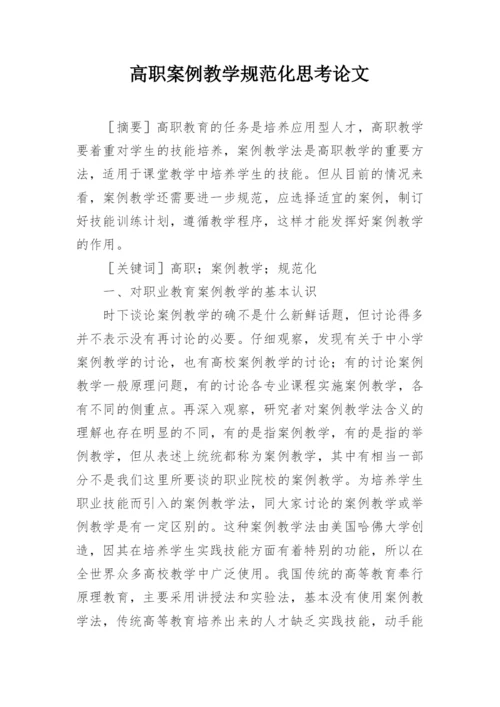 高职案例教学规范化思考论文

［摘要］高职教育的任务是培养应用型人才，高职教学要着重对学生的技能培养，案例教学法是高职教学的重要方法，适用于课堂教学中培养学生的技能。但从目前的情况来看，案例教学还需要进一步规范，应选择适宜的案例，制订好技能训练计划，遵循教学程序，这样才能发挥好案例教学的作用。

［关键词］高职；案例教学；规范化

一、对职业教育案例教学的基本认识

时下谈论案例教学的确不是什么新鲜话题，但讨论得多并不表示没有再讨论的必要。仔细观察，发现有关于中小学案例教学的讨论，也有高校案例教学的讨论；有的讨论案例教学一般原理问题，有的讨论各专业课程实施案例教学，各有不同的侧重点。再深入观察，研究者对案例教学法含义的理解也存在明显的不同，有的是指案例教学，有的是指的举例教学，但从表述上统统都称为案例教学，其中有相当一部分不是我们这里所要谈的职业院校的案例教学。为培养学生职业技能而引入的案例教学法，同大家讨论的案例教学或举例教学是有一定区别的。这种案例教学法由美国哈佛大学创造，因其在培养学生实践技能方面有着特别的功能，所以在全世界众多高校教学中广泛使用。我国传统的高等教育奉行原理教育，主要采用讲授法和实验法，基本没有使用案例教学法，传统高等教育培养出来的人才缺乏实践技能，动手能